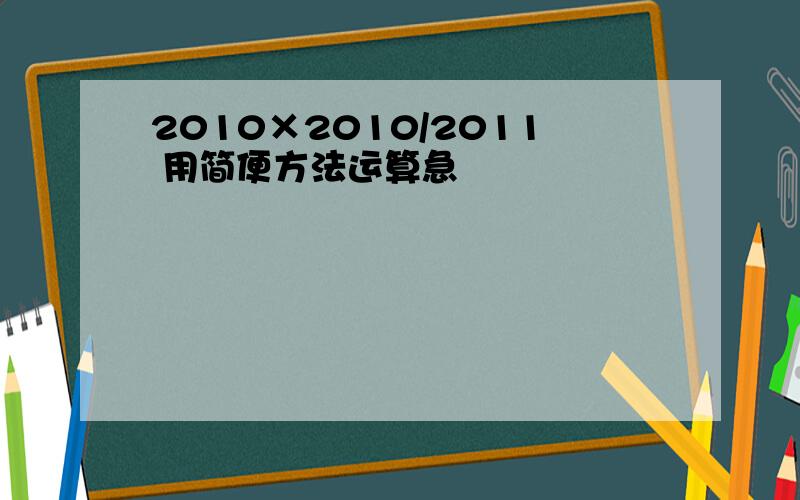 2010×2010/2011 用简便方法运算急